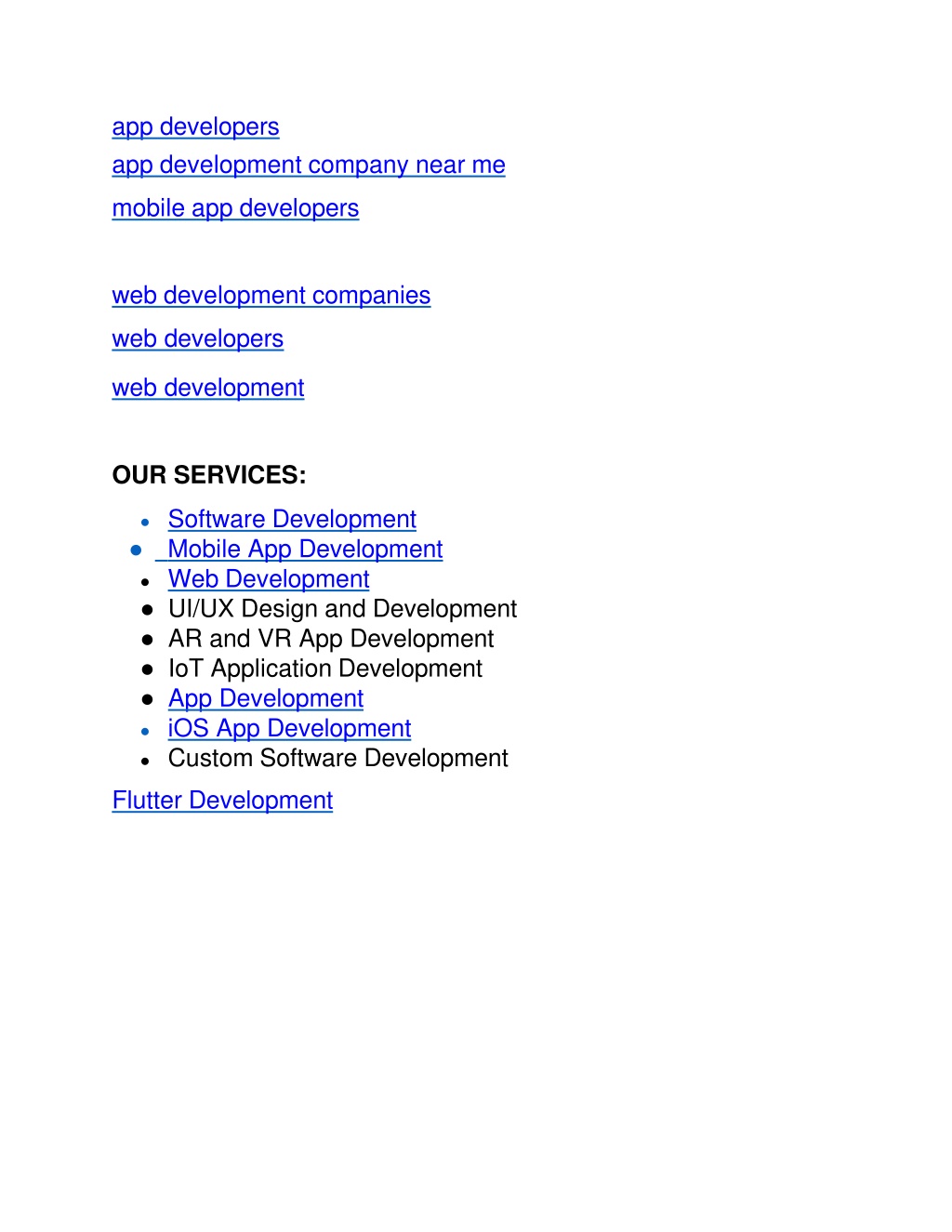 app developers
app development company near me
mobile app developers

web development companies
web developers
web development

OUR SERVICES:

- Software Development
- Mobile App Development
- Web Development
- UI/UX Design and Development
- AR and VR App Development
- IoT Application Development
- App Development
- iOS App Development
- Custom Software Development

Flutter Development